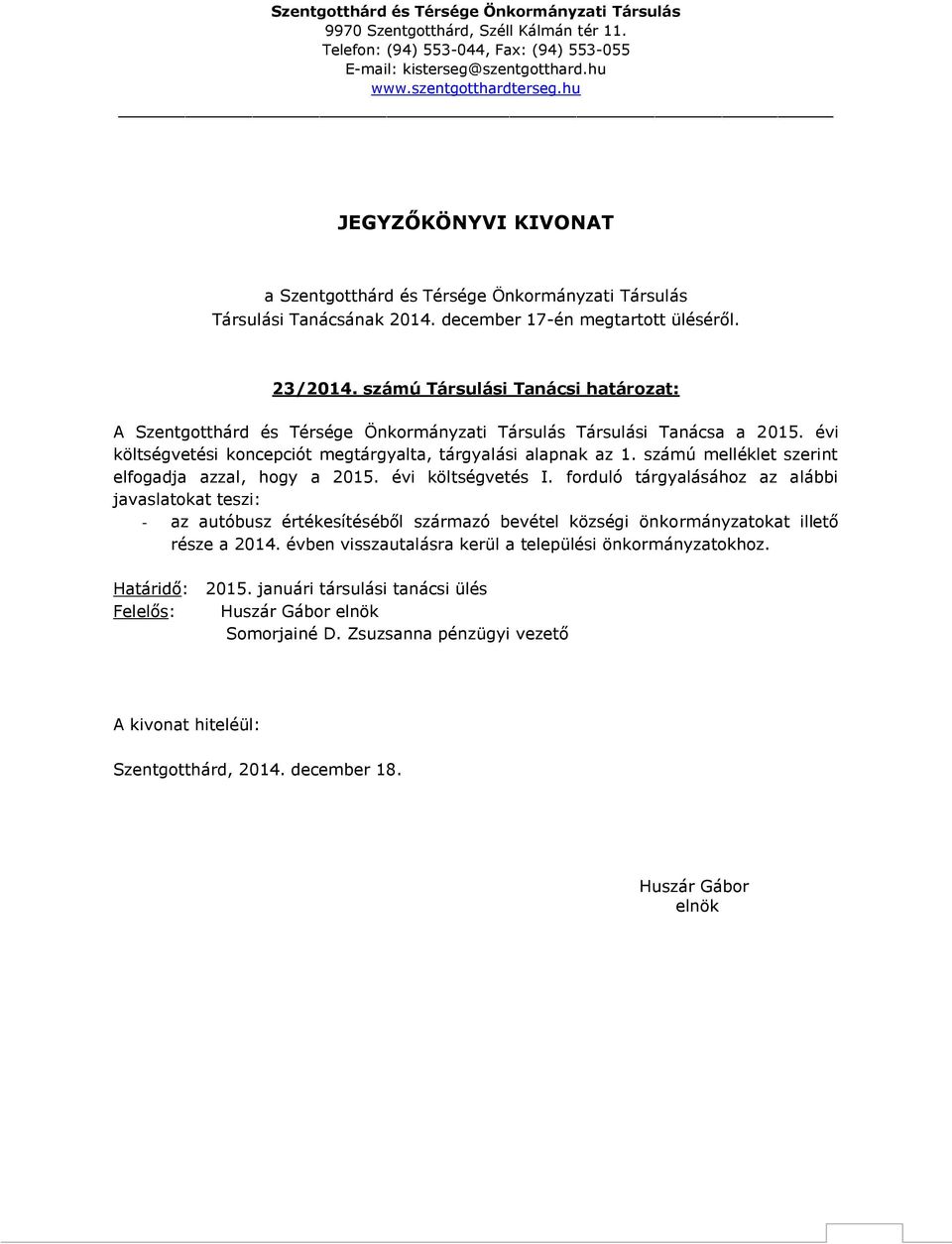 Szentgotthárd és Térsége Önkormányzati Társulás
9970 Szentgotthárd, Széll Kálmán tér 11.
Telefon: (94) 553-044, Fax: (94) 553-055
E-mail: kisterseg@szentgotthard.hu
www.szentgotthardterseg.hu

JEGYZŐKÖNYVI KIVONAT

a Szentgotthárd és Térsége Önkormányzati Társulás Társulási Tanácsának 2014. december 17-én megtartott üléséről.

23/2014. számú Társulási Tanácsi határozat:

A Szentgotthárd és Térsége Önkormányzati Társulás Társulási Tanácsa a 2015. évi költségvetési koncepciót megtárgyalta, tárgyalási alapnak az 1. számú melléklet szerint elfogadja azzal, hogy a 2015. évi költségvetés I. forduló tárgyalásához az alábbi javaslatokat teszi:
- az autóbusz értékesítéséből származó bevétel községi önkormányzatokat illető része a 2014. évben visszautalásra kerül a települési önkormányzatokhoz.

Határidő: 2015. januári társulási tanácsi ülés
Felelős: Huszár Gábor elnök
Somorjainé D. Zsuzsanna pénzügyi vezető

A kivonat hiteléül:

Szentgotthárd, 2014. december 18.

Huszár Gábor
elnök